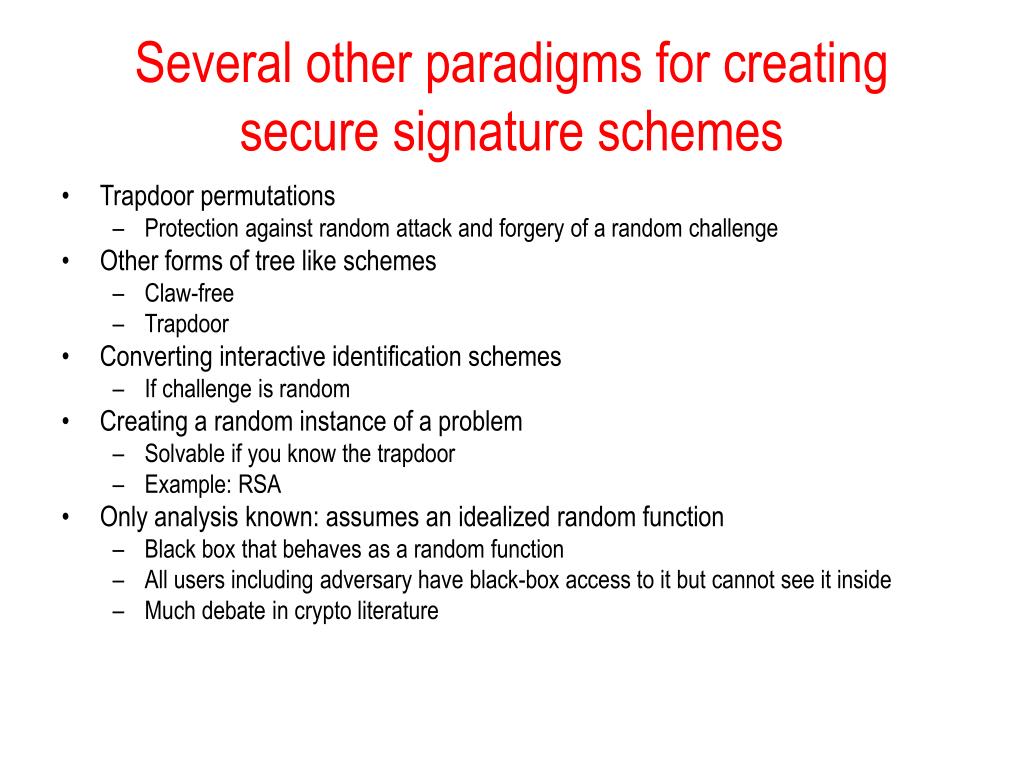 Several other paradigms for creating secure signature schemes

• Trapdoor permutations
  – Protection against random attack and forgery of a random challenge
• Other forms of tree like schemes
  – Claw-free
  – Trapdoor
• Converting interactive identification schemes
  – If challenge is random
• Creating a random instance of a problem
  – Solvable if you know the trapdoor
  – Example: RSA
• Only analysis known: assumes an idealized random function
  – Black box that behaves as a random function
  – All users including adversary have black-box access to it but cannot see it inside
  – Much debate in crypto literature